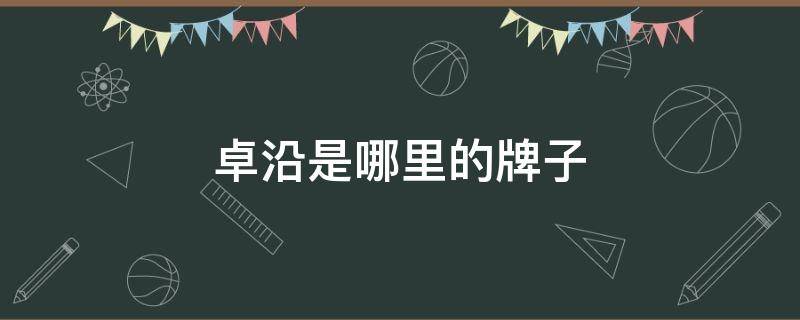 卓沿是哪里的牌子